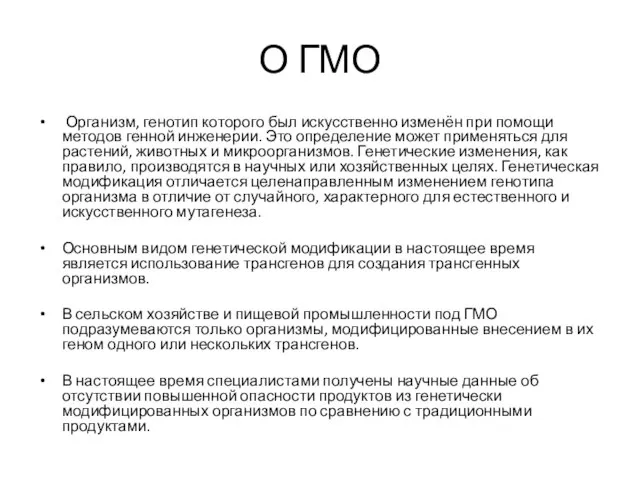 О ГМО

• Организм, генотип которого был искусственно изменён при помощи методов генной инженерии. Это определение может применяться для растений, животных и микроорганизмов. Генетические изменения, как правило, производятся в научных или хозяйственных целях. Генетическая модификация отличается целенаправленным изменением генотипа организма в отличие от случайного, характерного для естественного и искусственного мутагенеза.

• Основным видом генетической модификации в настоящее время является использование трансгенов для создания трансгенных организмов.

• В сельском хозяйстве и пищевой промышленности под ГМО подразумеваются только организмы, модифицированные внесением в их геном одного или нескольких трансгенов.

• В настоящее время специалистами получены научные данные об отсутствии повышенной опасности продуктов из генетически модифицированных организмов по сравнению с традиционными продуктами.